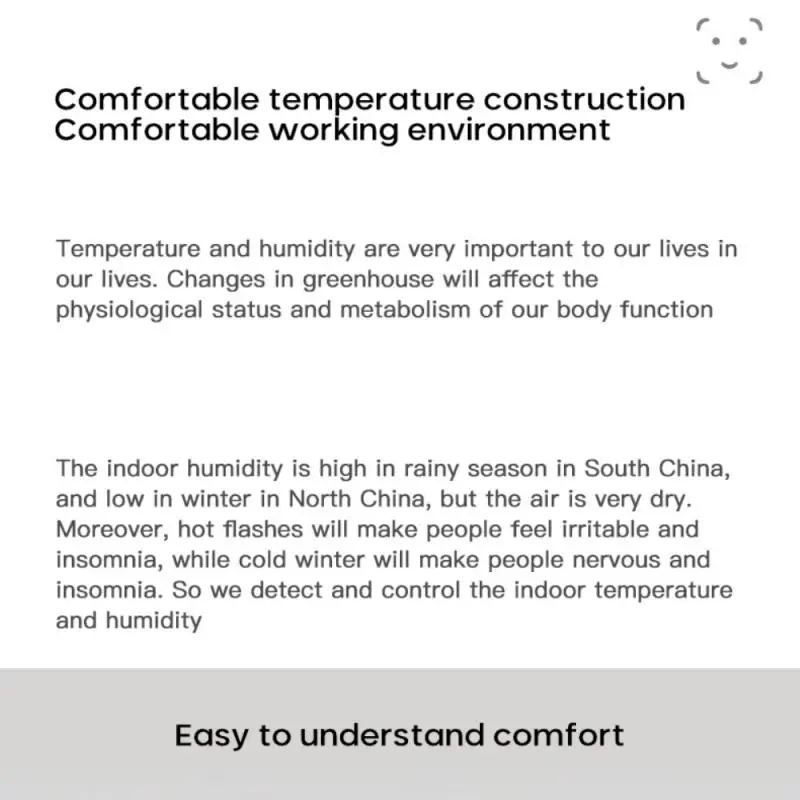 Comfortable temperature construction
Comfortable working environment

Temperature and humidity are very important to our lives in our lives. Changes in greenhouse will affect the physiological status and metabolism of our body function

The indoor humidity is high in rainy season in South China, and low in winter in North China, but the air is very dry. Moreover, hot flashes will make people feel irritable and insomnia, while cold winter will make people nervous and insomnia. So we detect and control the indoor temperature and humidity

Easy to understand comfort